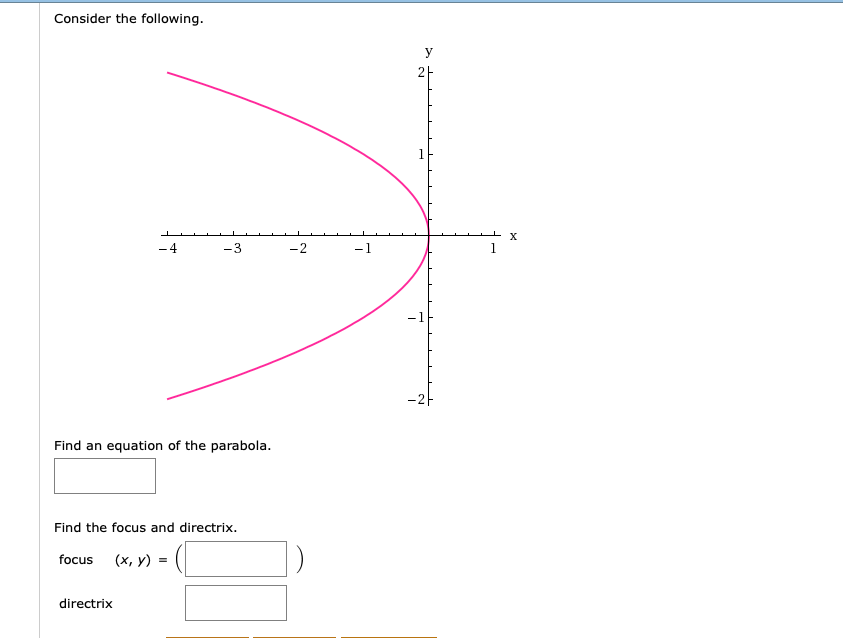 Consider the following.

y
2
1
−4 −3 −2 −1 1 x
−1
−2

Find an equation of the parabola.

Find the focus and directrix.

focus $(x, y) = ($ $)$

directrix